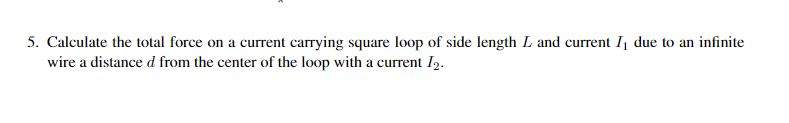 5. Calculate the total force on a current carrying square loop of side length $L$ and current $I_1$ due to an infinite wire a distance $d$ from the center of the loop with a current $I_2$.